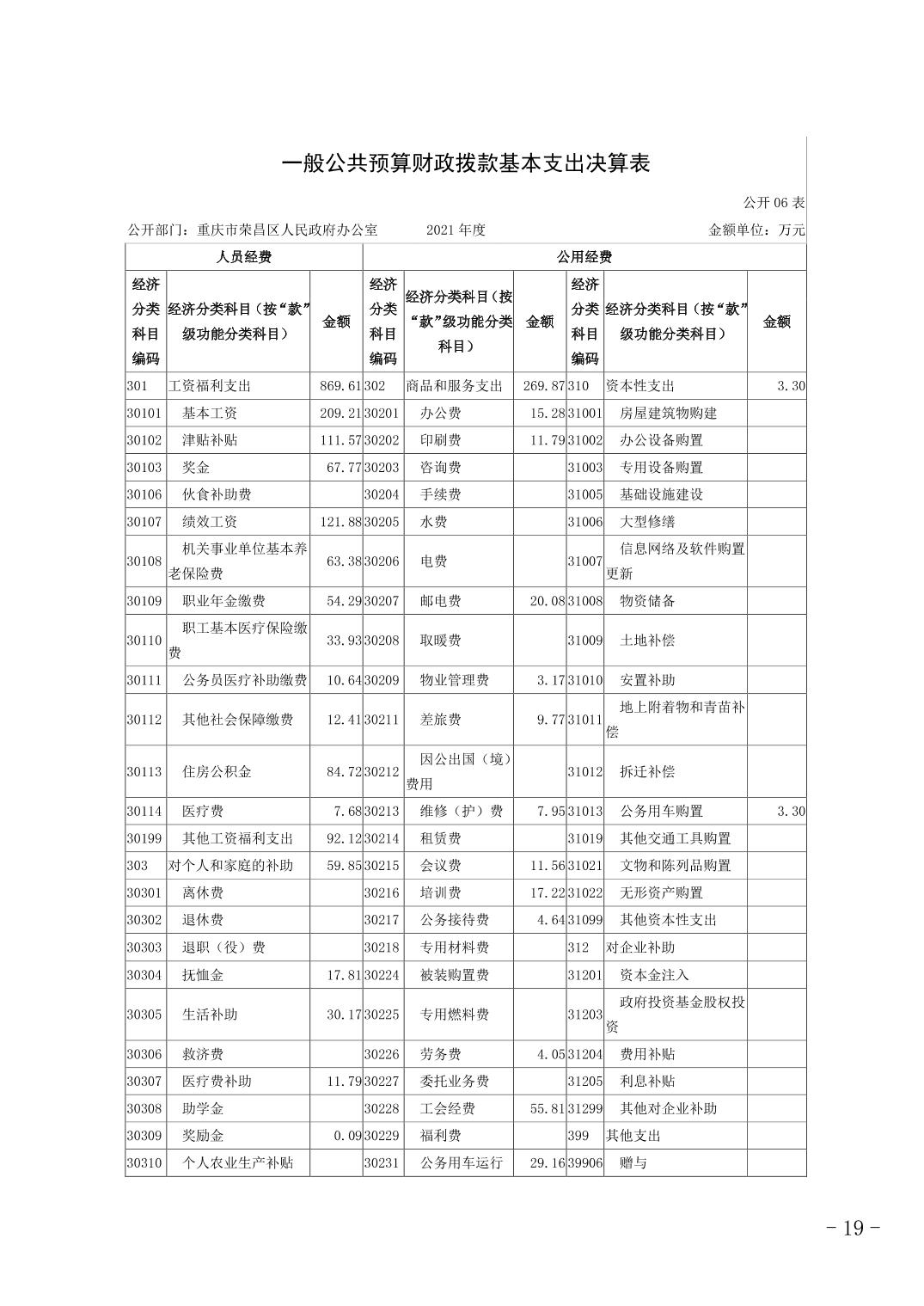 一般公共预算财政拨款基本支出决算表

公开 06 表

公开部门：重庆市荣昌区人民政府办公室　　2021 年度　　金额单位：万元

| 人员经费 | | | 公用经费 | | | | | |
|---|---|---|---|---|---|---|---|---|
| 经济分类科目编码 | 经济分类科目（按“款”级功能分类科目） | 金额 | 经济分类科目编码 | 经济分类科目（按“款”级功能分类科目） | 金额 | 经济分类科目编码 | 经济分类科目（按“款”级功能分类科目） | 金额 |
| 301 | 工资福利支出 | 869.61 | 302 | 商品和服务支出 | 269.87 | 310 | 资本性支出 | 3.30 |
| 30101 | 基本工资 | 209.21 | 30201 | 办公费 | 15.28 | 31001 | 房屋建筑物购建 | |
| 30102 | 津贴补贴 | 111.57 | 30202 | 印刷费 | 11.79 | 31002 | 办公设备购置 | |
| 30103 | 奖金 | 67.77 | 30203 | 咨询费 | | 31003 | 专用设备购置 | |
| 30106 | 伙食补助费 | | 30204 | 手续费 | | 31005 | 基础设施建设 | |
| 30107 | 绩效工资 | 121.88 | 30205 | 水费 | | 31006 | 大型修缮 | |
| 30108 | 机关事业单位基本养老保险费 | 63.38 | 30206 | 电费 | | 31007 | 信息网络及软件购置更新 | |
| 30109 | 职业年金缴费 | 54.29 | 30207 | 邮电费 | 20.08 | 31008 | 物资储备 | |
| 30110 | 职工基本医疗保险缴费 | 33.93 | 30208 | 取暖费 | | 31009 | 土地补偿 | |
| 30111 | 公务员医疗补助缴费 | 10.64 | 30209 | 物业管理费 | 3.17 | 31010 | 安置补助 | |
| 30112 | 其他社会保障缴费 | 12.41 | 30211 | 差旅费 | 9.77 | 31011 | 地上附着物和青苗补偿 | |
| 30113 | 住房公积金 | 84.72 | 30212 | 因公出国（境）费用 | | 31012 | 拆迁补偿 | |
| 30114 | 医疗费 | 7.68 | 30213 | 维修（护）费 | 7.95 | 31013 | 公务用车购置 | 3.30 |
| 30199 | 其他工资福利支出 | 92.12 | 30214 | 租赁费 | | 31019 | 其他交通工具购置 | |
| 303 | 对个人和家庭的补助 | 59.85 | 30215 | 会议费 | 11.56 | 31021 | 文物和陈列品购置 | |
| 30301 | 离休费 | | 30216 | 培训费 | 17.22 | 31022 | 无形资产购置 | |
| 30302 | 退休费 | | 30217 | 公务接待费 | 4.64 | 31099 | 其他资本性支出 | |
| 30303 | 退职（役）费 | | 30218 | 专用材料费 | | 312 | 对企业补助 | |
| 30304 | 抚恤金 | 17.81 | 30224 | 被装购置费 | | 31201 | 资本金注入 | |
| 30305 | 生活补助 | 30.17 | 30225 | 专用燃料费 | | 31203 | 政府投资基金股权投资 | |
| 30306 | 救济费 | | 30226 | 劳务费 | 4.05 | 31204 | 费用补贴 | |
| 30307 | 医疗费补助 | 11.79 | 30227 | 委托业务费 | | 31205 | 利息补贴 | |
| 30308 | 助学金 | | 30228 | 工会经费 | 55.81 | 31299 | 其他对企业补助 | |
| 30309 | 奖励金 | 0.09 | 30229 | 福利费 | | 399 | 其他支出 | |
| 30310 | 个人农业生产补贴 | | 30231 | 公务用车运行 | 29.16 | 39906 | 赠与 | |

- 19 -